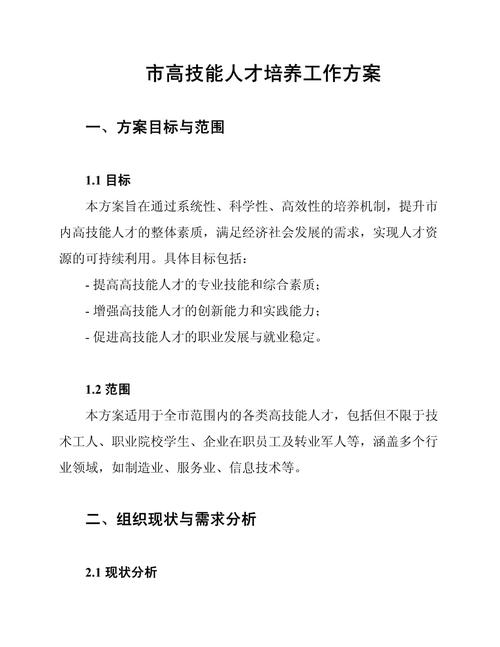 市高技能人才培养工作方案

一、方案目标与范围

1.1 目标

本方案旨在通过系统性、科学性、高效性的培养机制，提升市内高技能人才的整体素质，满足经济社会发展的需求，实现人才资源的可持续利用。具体目标包括：

- 提高高技能人才的专业技能和综合素质；

- 增强高技能人才的创新能力和实践能力；

- 促进高技能人才的职业发展与就业稳定。

1.2 范围

本方案适用于全市范围内的各类高技能人才，包括但不限于技术工人、职业院校学生、企业在职员工及转业军人等，涵盖多个行业领域，如制造业、服务业、信息技术等。

二、组织现状与需求分析

2.1 现状分析